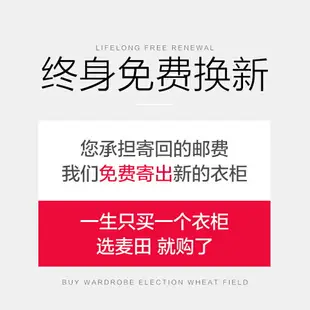 LIFELONG FREE RENEWAL

终身免费换新

您承担寄回的邮费
我们免费寄出新的衣柜

一生只买一个衣柜
选麦田 就购了

BUY WARDROBE ELECTION WHEAT FIELD